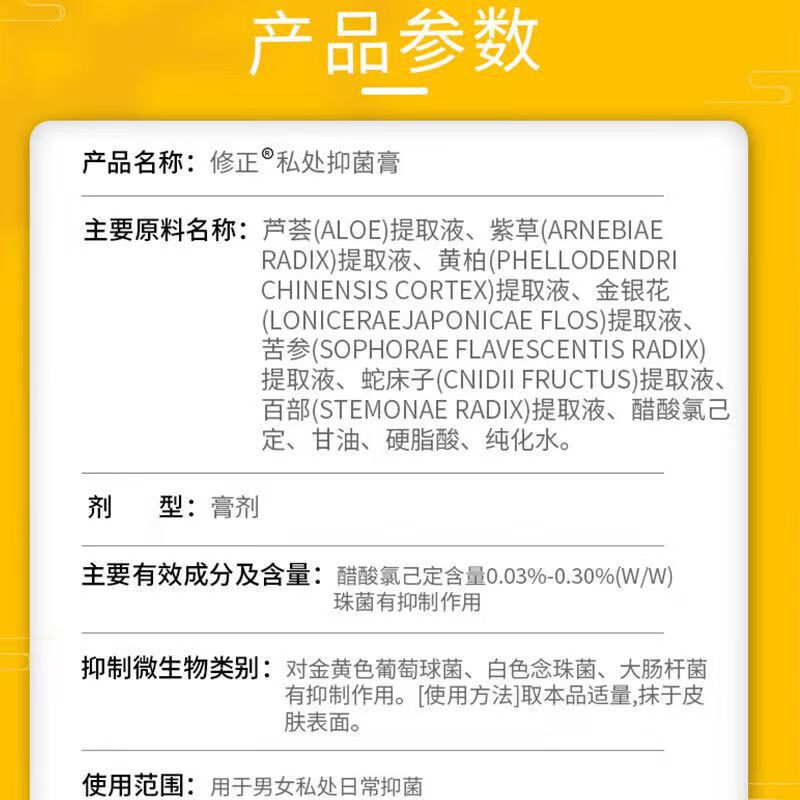 产品参数

产品名称：修正®私处抑菌膏

主要原料名称：芦荟(ALOE)提取液、紫草(ARNEBIAE RADIX)提取液、黄柏(PHELLODENDRI CHINENSIS CORTEX)提取液、金银花(LONICERAEJAPONICAE FLOS)提取液、苦参(SOPHORAE FLAVESCENTIS RADIX)提取液、蛇床子(CNIDII FRUCTUS)提取液、百部(STEMONAE RADIX)提取液、醋酸氯己定、甘油、硬脂酸、纯化水。

剂 型：膏剂

主要有效成分及含量：醋酸氯己定含量0.03%-0.30%(W/W)珠菌有抑制作用

抑制微生物类别：对金黄色葡萄球菌、白色念珠菌、大肠杆菌有抑制作用。[使用方法]取本品适量,抹于皮肤表面。

使用范围：用于男女私处日常抑菌